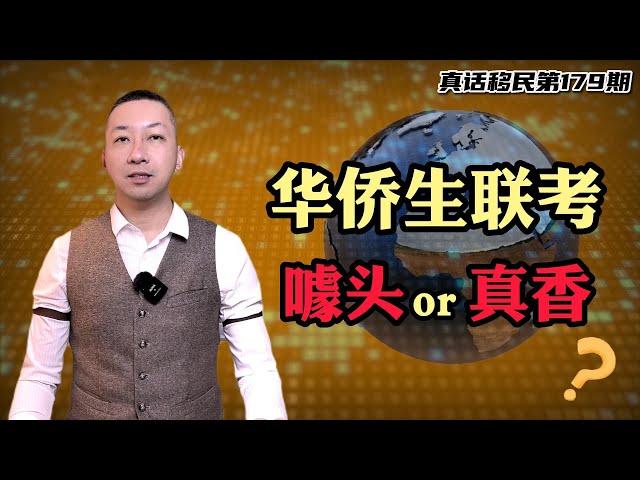 真话移民第179期

华侨生联考

噱头 or 真香

?